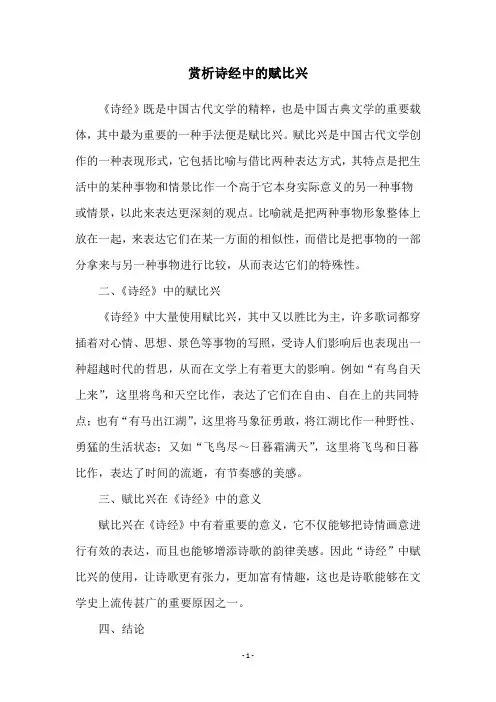 赏析诗经中的赋比兴

《诗经》既是中国古代文学的精粹，也是中国古典文学的重要载体，其中最为重要的一种手法便是赋比兴。赋比兴是中国古代文学创作的一种表现形式，它包括比喻与借比两种表达方式，其特点是把生活中的某种事物和情景比作一个高于它本身实际意义的另一种事物或情景，以此来表达更深刻的观点。比喻就是把两种事物形象整体上放在一起，来表达它们在某一方面的相似性，而借比是把事物的一部分拿来与另一种事物进行比较，从而表达它们的特殊性。

二、《诗经》中的赋比兴

《诗经》中大量使用赋比兴，其中又以胜比为主，许多歌词都穿插着对心情、思想、景色等事物的写照，受诗人们影响后也表现出一种超越时代的哲思，从而在文学上有着更大的影响。例如“有鸟自天上来”，这里将鸟和天空比作，表达了它们在自由、自在上的共同特点；也有“有马出江湖”，这里将马象征勇敢，将江湖比作一种野性、勇猛的生活状态；又如“飞鸟尽～日暮霜满天”，这里将飞鸟和日暮比作，表达了时间的流逝，有节奏感的美感。

三、赋比兴在《诗经》中的意义

赋比兴在《诗经》中有着重要的意义，它不仅能够把诗情画意进行有效的表达，而且也能够增添诗歌的韵律美感。因此“诗经”中赋比兴的使用，让诗歌更有张力，更加富有情趣，这也是诗歌能够在文学史上流传甚广的重要原因之一。

四、结论

- 1 -